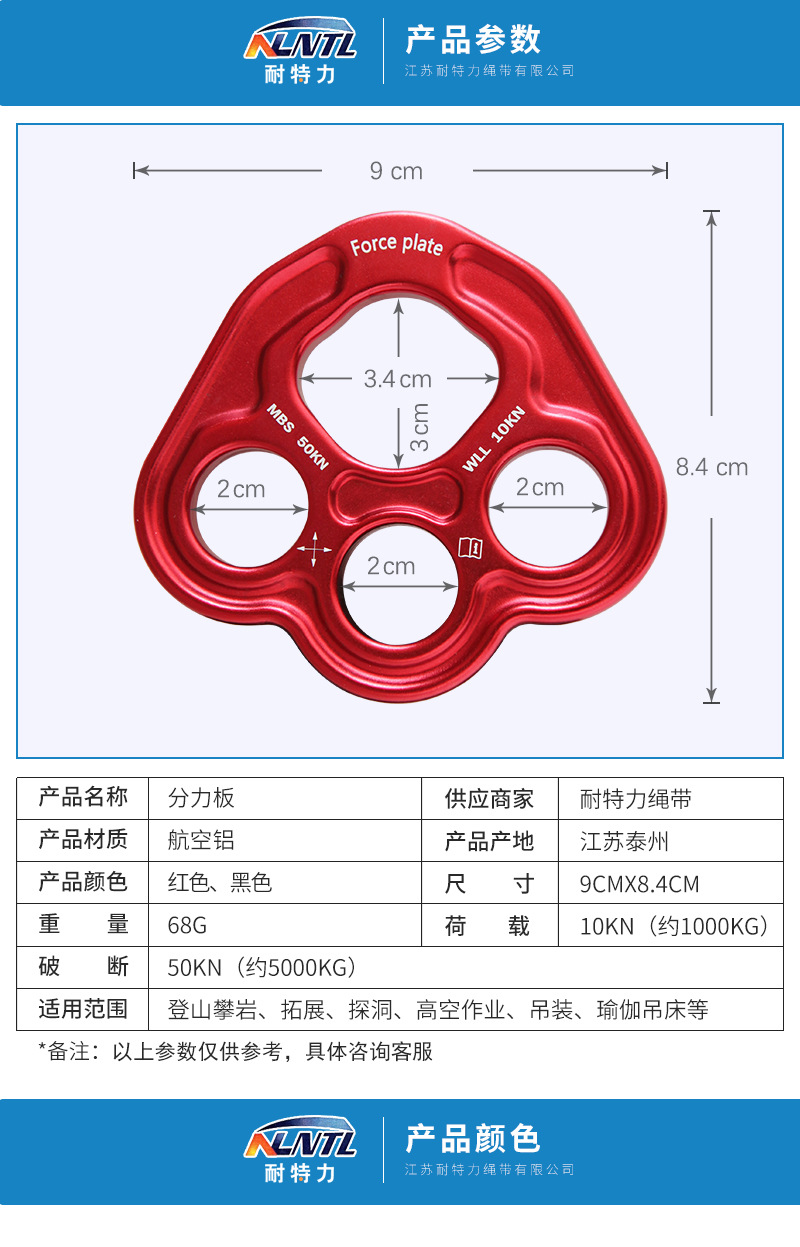 NLNTL
耐特力

产品参数
江苏耐特力绳带有限公司

9 cm

Force plate

3.4 cm

3 cm

MBS 50KN

WLL 10KN

2 cm

2 cm

2 cm

8.4 cm

| 产品名称 | 分力板 | 供应商家 | 耐特力绳带 |
|---|---|---|---|
| 产品材质 | 航空铝 | 产品产地 | 江苏泰州 |
| 产品颜色 | 红色、黑色 | 尺　寸 | 9CMX8.4CM |
| 重　量 | 68G | 荷　载 | 10KN（约1000KG） |
| 破　断 | 50KN（约5000KG） | | |
| 适用范围 | 登山攀岩、拓展、探洞、高空作业、吊装、瑜伽吊床等 | | |

*备注：以上参数仅供参考，具体咨询客服

NLNTL
耐特力

产品颜色
江苏耐特力绳带有限公司